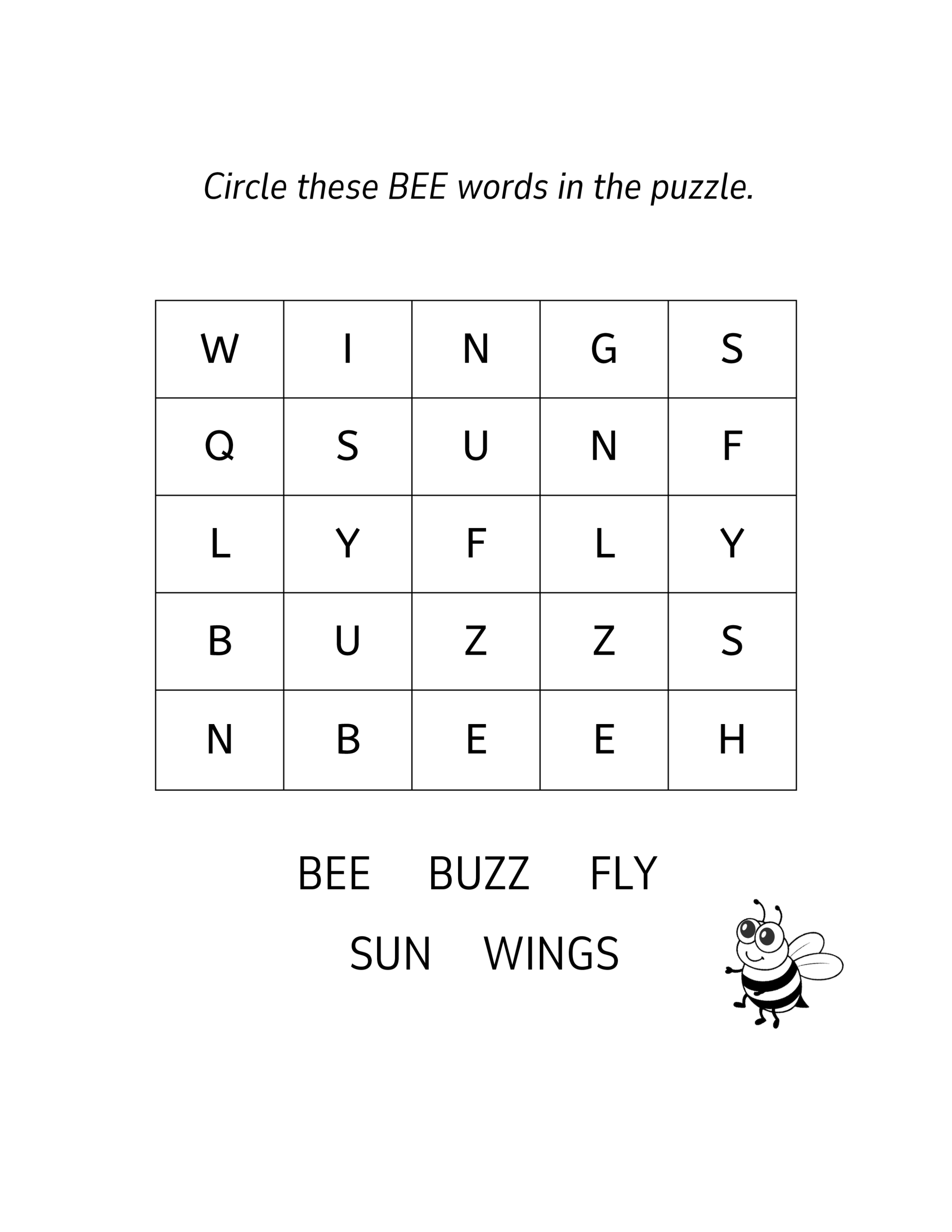 Circle these BEE words in the puzzle.

| W | I | N | G | S |
|---|---|---|---|---|
| Q | S | U | N | F |
| L | Y | F | L | Y |
| B | U | Z | Z | S |
| N | B | E | E | H |

BEE BUZZ FLY

SUN WINGS